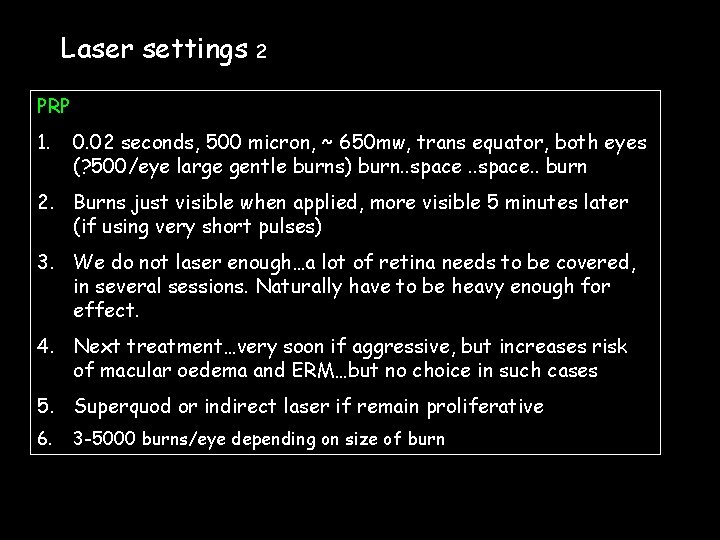 Laser settings 2

PRP

1. 0.02 seconds, 500 micron, ~ 650mw, trans equator, both eyes (?500/eye large gentle burns) burn..space ..space.. burn

2. Burns just visible when applied, more visible 5 minutes later (if using very short pulses)

3. We do not laser enough…a lot of retina needs to be covered, in several sessions. Naturally have to be heavy enough for effect.

4. Next treatment…very soon if aggressive, but increases risk of macular oedema and ERM…but no choice in such cases

5. Superquod or indirect laser if remain proliferative

6. 3-5000 burns/eye depending on size of burn